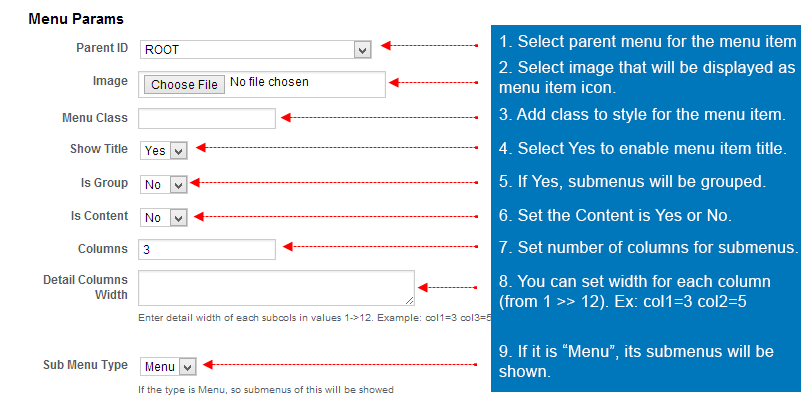 Menu Params

Parent ID ROOT

Image Choose File No file chosen

Menu Class

Show Title Yes

Is Group No

Is Content No

Columns 3

Detail Columns Width

Enter detail width of each subcols in values 1->12. Example: col1=3 col3=5

Sub Menu Type Menu

If the type is Menu, so submenus of this will be showed

1. Select parent menu for the menu item

2. Select image that will be displayed as menu item icon.

3. Add class to style for the menu item.

4. Select Yes to enable menu item title.

5. If Yes, submenus will be grouped.

6. Set the Content is Yes or No.

7. Set number of columns for submenus.

8. You can set width for each column (from 1 >> 12). Ex: col1=3 col2=5

9. If it is “Menu”, its submenus will be shown.